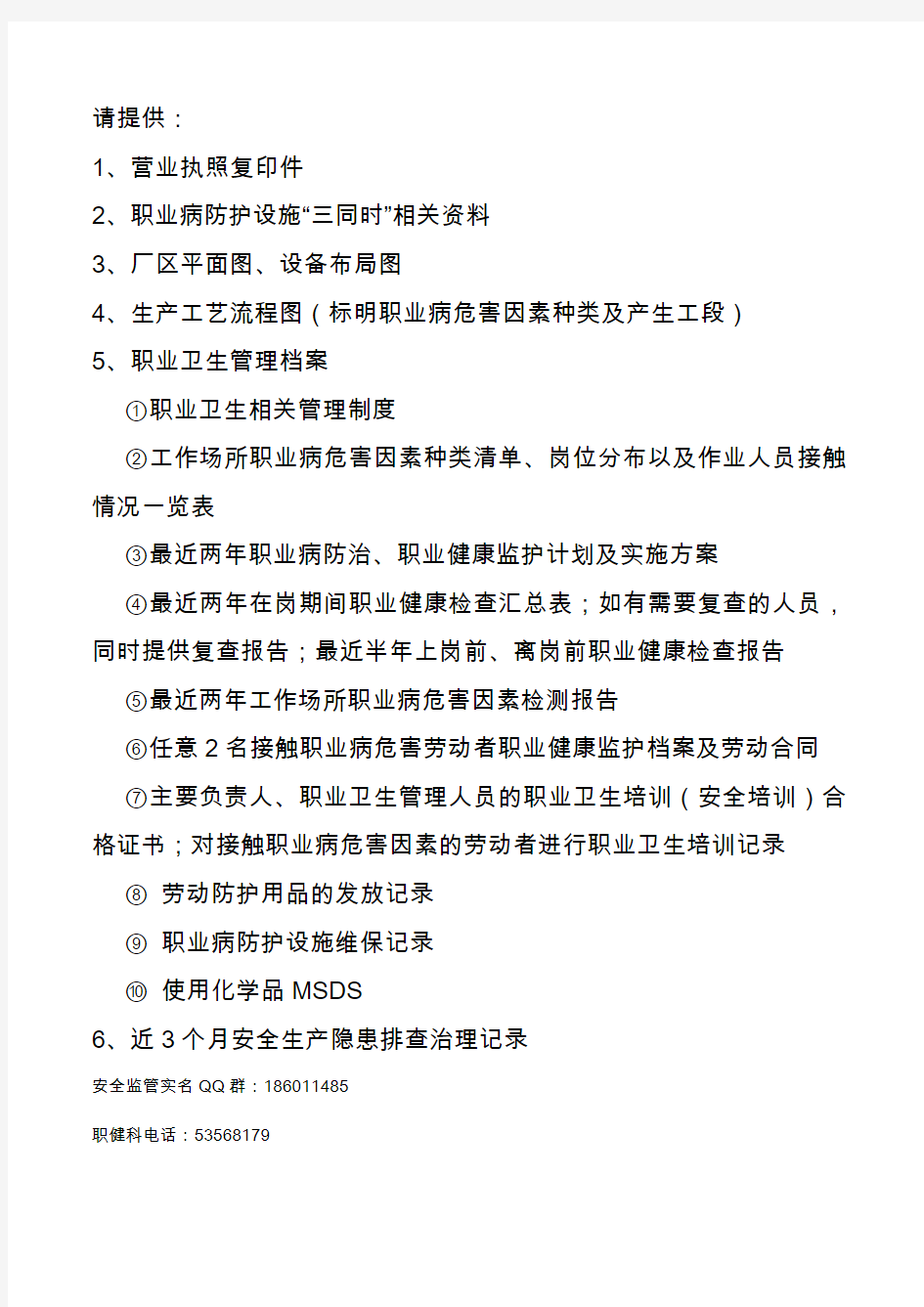 请提供：

1、营业执照复印件

2、职业病防护设施“三同时”相关资料

3、厂区平面图、设备布局图

4、生产工艺流程图（标明职业病危害因素种类及产生工段）

5、职业卫生管理档案

①职业卫生相关管理制度

②工作场所职业病危害因素种类清单、岗位分布以及作业人员接触情况一览表

③最近两年职业病防治、职业健康监护计划及实施方案

④最近两年在岗期间职业健康检查汇总表；如有需要复查的人员，同时提供复查报告；最近半年上岗前、离岗前职业健康检查报告

⑤最近两年工作场所职业病危害因素检测报告

⑥任意 2 名接触职业病危害劳动者职业健康监护档案及劳动合同

⑦主要负责人、职业卫生管理人员的职业卫生培训（安全培训）合格证书；对接触职业病危害因素的劳动者进行职业卫生培训记录

⑧ 劳动防护用品的发放记录

⑨ 职业病防护设施维保记录

⑩ 使用化学品 MSDS

6、近 3 个月安全生产隐患排查治理记录

安全监管实名 QQ 群：186011485

职健科电话：53568179